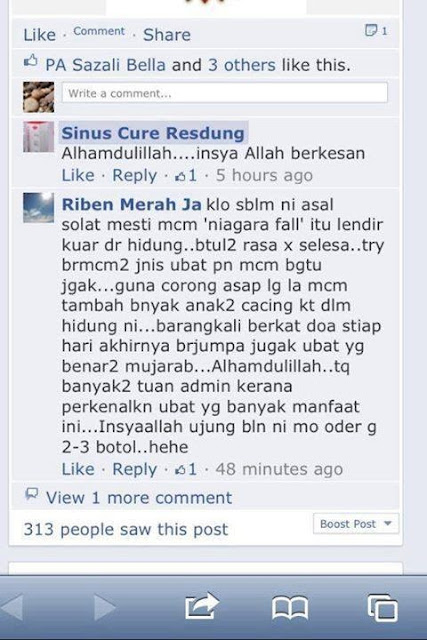 Like · Comment · Share

1

PA Sazali Bella and 3 others like this.

Write a comment...

Sinus Cure Resdung
Alhamdulillah....insya Allah berkesan
Like · Reply · 1 · 5 hours ago

Riben Merah Ja klo sblm ni asal solat mesti mcm 'niagara fall' itu lendir kuar dr hidung..btul2 rasa x selesa..try brmcm2 jnis ubat pn mcm bgtu jgak...guna corong asap lg la mcm tambah bnyak anak2 cacing kt dlm hidung ni...barangkali berkat doa stiap hari akhirnya brjumpa jugak ubat yg benar2 mujarab...Alhamdulillah..tq banyak2 tuan admin kerana perkenalkn ubat yg banyak manfaat ini...Insyaallah ujung bln ni mo oder g 2-3 botol..hehe
Like · Reply · 1 · 48 minutes ago

View 1 more comment

313 people saw this post

Boost Post